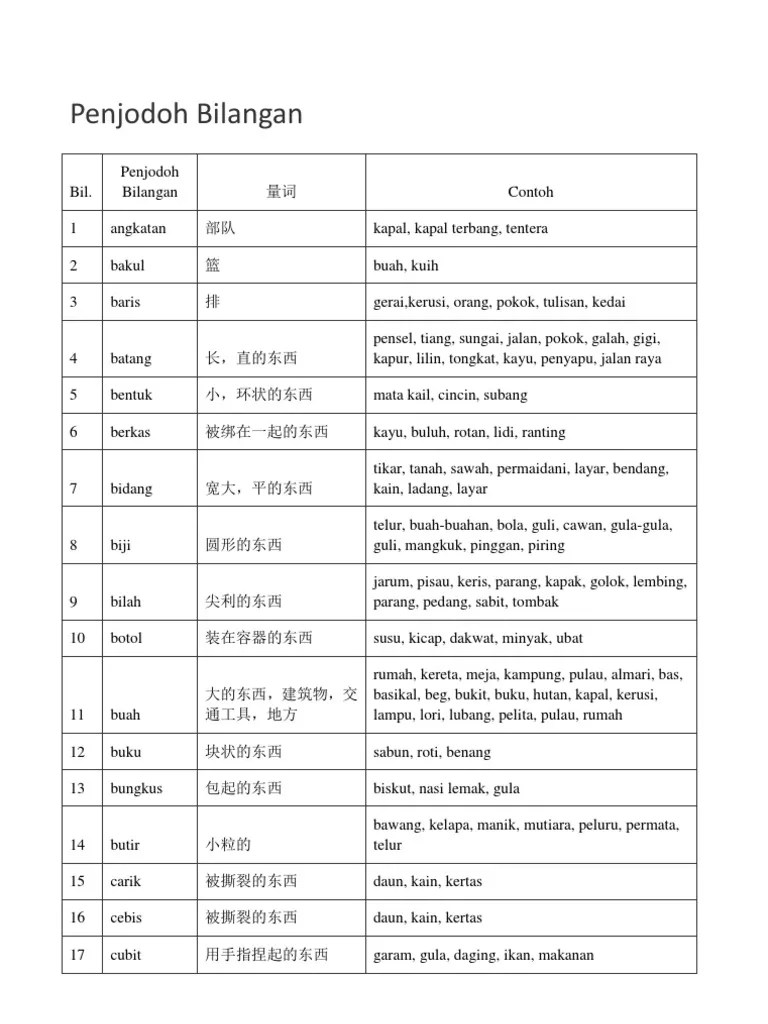 Penjodoh Bilangan

| Bil. | Penjodoh Bilangan | 量词 | Contoh |
|---|---|---|---|
| 1 | angkatan | 部队 | kapal, kapal terbang, tentera |
| 2 | bakul | 篮 | buah, kuih |
| 3 | baris | 排 | gerai,kerusi, orang, pokok, tulisan, kedai |
| 4 | batang | 长，直的东西 | pensel, tiang, sungai, jalan, pokok, galah, gigi, kapur, lilin, tongkat, kayu, penyapu, jalan raya |
| 5 | bentuk | 小，环状的东西 | mata kail, cincin, subang |
| 6 | berkas | 被绑在一起的东西 | kayu, buluh, rotan, lidi, ranting |
| 7 | bidang | 宽大，平的东西 | tikar, tanah, sawah, permaidani, layar, bendang, kain, ladang, layar |
| 8 | biji | 圆形的东西 | telur, buah-buahan, bola, guli, cawan, gula-gula, guli, mangkuk, pinggan, piring |
| 9 | bilah | 尖利的东西 | jarum, pisau, keris, parang, kapak, golok, lembing, parang, pedang, sabit, tombak |
| 10 | botol | 装在容器的东西 | susu, kicap, dakwat, minyak, ubat |
| 11 | buah | 大的东西，建筑物，交通工具，地方 | rumah, kereta, meja, kampung, pulau, almari, bas, basikal, beg, bukit, buku, hutan, kapal, kerusi, lampu, lori, lubang, pelita, pulau, rumah |
| 12 | buku | 块状的东西 | sabun, roti, benang |
| 13 | bungkus | 包起的东西 | biskut, nasi lemak, gula |
| 14 | butir | 小粒的 | bawang, kelapa, manik, mutiara, peluru, permata, telur |
| 15 | carik | 被撕裂的东西 | daun, kain, kertas |
| 16 | cebis | 被撕裂的东西 | daun, kain, kertas |
| 17 | cubit | 用手指捏起的东西 | garam, gula, daging, ikan, makanan |